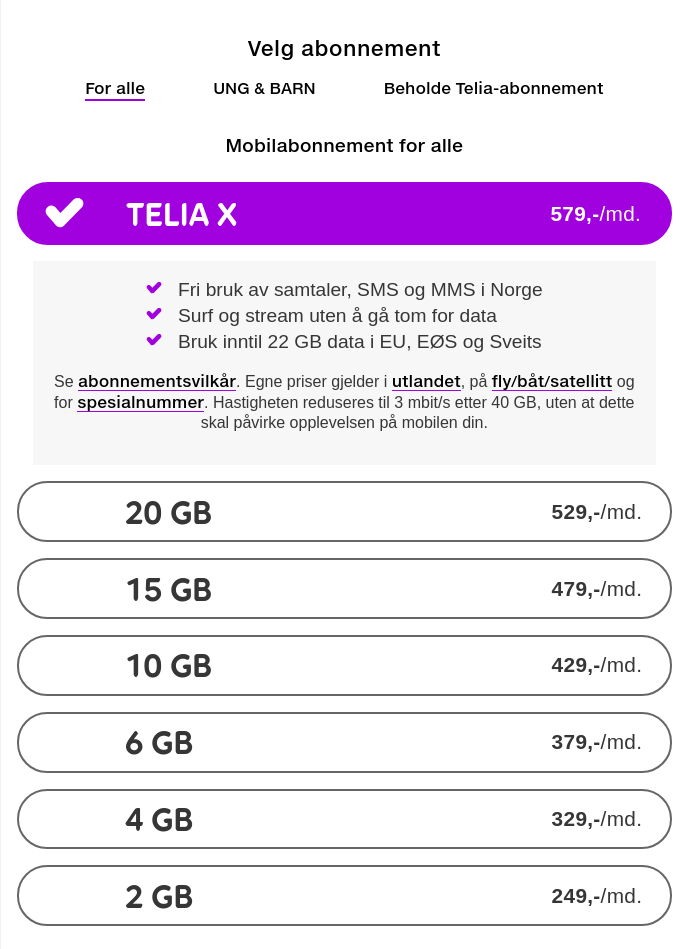 Velg abonnement

For alle UNG & BARN Beholde Telia-abonnement

Mobilabonnement for alle

TELIA X 579,-/md.

Fri bruk av samtaler, SMS og MMS i Norge
Surf og stream uten å gå tom for data
Bruk inntil 22 GB data i EU, EØS og Sveits

Se abonnementsvilkår. Egne priser gjelder i utlandet, på fly/båt/satellitt og for spesialnummer. Hastigheten reduseres til 3 mbit/s etter 40 GB, uten at dette skal påvirke opplevelsen på mobilen din.

20 GB 529,-/md.

15 GB 479,-/md.

10 GB 429,-/md.

6 GB 379,-/md.

4 GB 329,-/md.

2 GB 249,-/md.